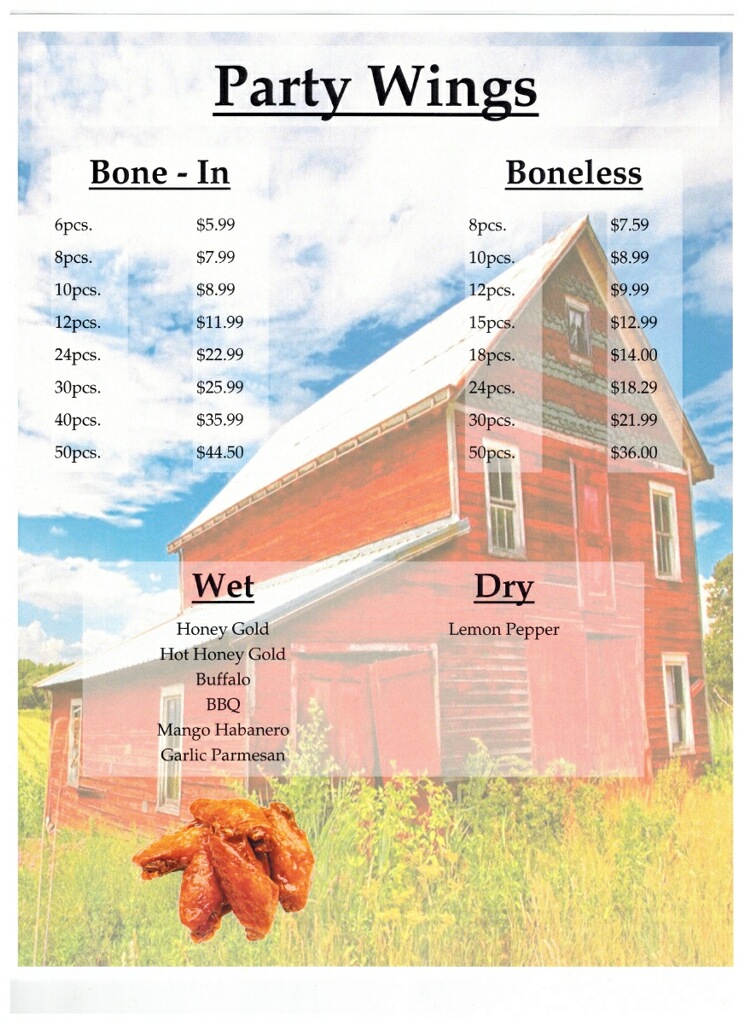 Party Wings

Bone - In

| | |
|---|---|
| 6pcs. | $5.99 |
| 8pcs. | $7.99 |
| 10pcs. | $8.99 |
| 12pcs. | $11.99 |
| 24pcs. | $22.99 |
| 30pcs. | $25.99 |
| 40pcs. | $35.99 |
| 50pcs. | $44.50 |

Boneless

| | |
|---|---|
| 8pcs. | $7.59 |
| 10pcs. | $8.99 |
| 12pcs. | $9.99 |
| 15pcs. | $12.99 |
| 18pcs. | $14.00 |
| 24pcs. | $18.29 |
| 30pcs. | $21.99 |
| 50pcs. | $36.00 |

Wet

Honey Gold
Hot Honey Gold
Buffalo
BBQ
Mango Habanero
Garlic Parmesan

Dry

Lemon Pepper